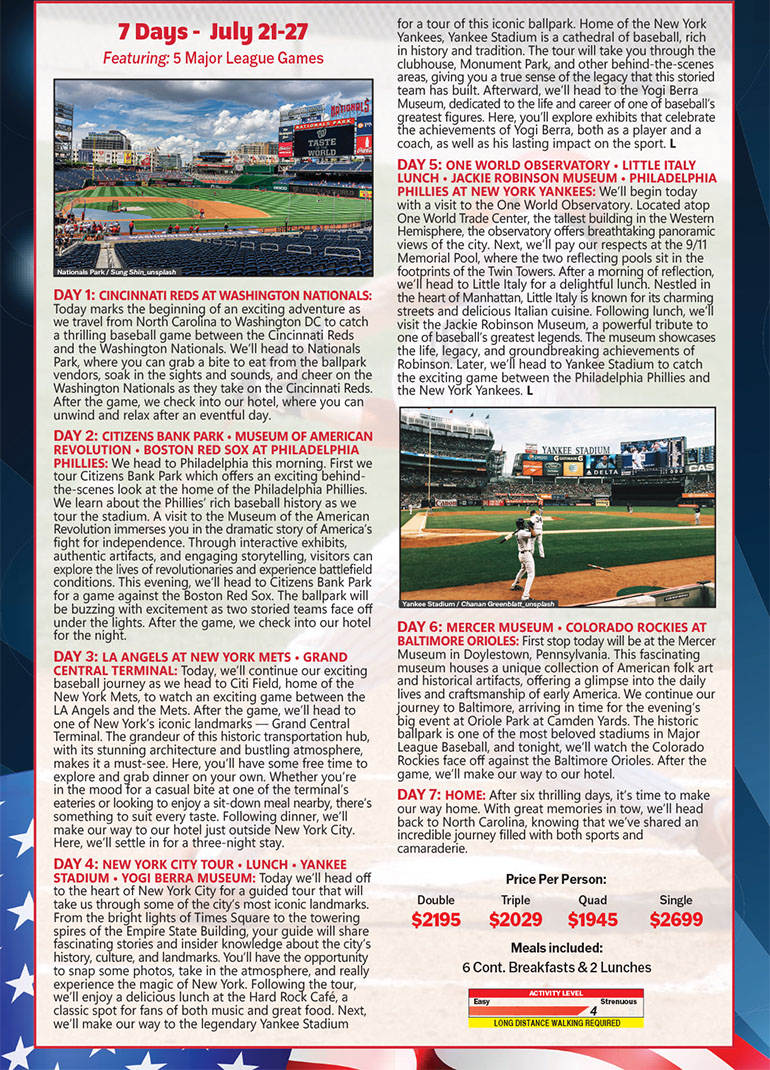 7 Days - July 21-27

Featuring: 5 Major League Games

NATIONALS TASTE OF THE WORLD

Nationals Park / Sung Shin_unsplash

DAY 1: CINCINNATI REDS AT WASHINGTON NATIONALS: Today marks the beginning of an exciting adventure as we travel from North Carolina to Washington DC to catch a thrilling baseball game between the Cincinnati Reds and the Washington Nationals. We'll head to Nationals Park, where you can grab a bite to eat from the ballpark vendors, soak in the sights and sounds, and cheer on the Washington Nationals as they take on the Cincinnati Reds. After the game, we check into our hotel, where you can unwind and relax after an eventful day.

DAY 2: CITIZENS BANK PARK • MUSEUM OF AMERICAN REVOLUTION • BOSTON RED SOX AT PHILADELPHIA PHILLIES: We head to Philadelphia this morning. First we tour Citizens Bank Park which offers an exciting behind-the-scenes look at the home of the Philadelphia Phillies. We learn about the Phillies' rich baseball history as we tour the stadium. A visit to the Museum of the American Revolution immerses you in the dramatic story of America's fight for independence. Through interactive exhibits, authentic artifacts, and engaging storytelling, visitors can explore the lives of revolutionaries and experience battlefield conditions. This evening, we'll head to Citizens Bank Park for a game against the Boston Red Sox. The ballpark will be buzzing with excitement as two storied teams face off under the lights. After the game, we check into our hotel for the night.

DAY 3: LA ANGELS AT NEW YORK METS • GRAND CENTRAL TERMINAL: Today, we'll continue our exciting baseball journey as we head to Citi Field, home of the New York Mets, to watch an exciting game between the LA Angels and the Mets. After the game, we'll head to one of New York's iconic landmarks — Grand Central Terminal. The grandeur of this historic transportation hub, with its stunning architecture and bustling atmosphere, makes it a must-see. Here, you'll have some free time to explore and grab dinner on your own. Whether you're in the mood for a casual bite at one of the terminal's eateries or looking to enjoy a sit-down meal nearby, there's something to suit every taste. Following dinner, we'll make our way to our hotel just outside New York City. Here, we'll settle in for a three-night stay.

DAY 4: NEW YORK CITY TOUR • LUNCH • YANKEE STADIUM • YOGI BERRA MUSEUM: Today we'll head off to the heart of New York City for a guided tour that will take us through some of the city's most iconic landmarks. From the bright lights of Times Square to the towering spires of the Empire State Building, your guide will share fascinating stories and insider knowledge about the city's history, culture, and landmarks. You'll have the opportunity to snap some photos, take in the atmosphere, and really experience the magic of New York. Following the tour, we'll enjoy a delicious lunch at the Hard Rock Café, a classic spot for fans of both music and great food. Next, we'll make our way to the legendary Yankee Stadium for a tour of this iconic ballpark. Home of the New York Yankees, Yankee Stadium is a cathedral of baseball, rich in history and tradition. The tour will take you through the clubhouse, Monument Park, and other behind-the-scenes areas, giving you a true sense of the legacy that this storied team has built. Afterward, we'll head to the Yogi Berra Museum, dedicated to the life and career of one of baseball's greatest figures. Here, you'll explore exhibits that celebrate the achievements of Yogi Berra, both as a player and a coach, as well as his lasting impact on the sport. L

DAY 5: ONE WORLD OBSERVATORY • LITTLE ITALY LUNCH • JACKIE ROBINSON MUSEUM • PHILADELPHIA PHILLIES AT NEW YORK YANKEES: We'll begin today with a visit to the One World Observatory. Located atop One World Trade Center, the tallest building in the Western Hemisphere, the observatory offers breathtaking panoramic views of the city. Next, we'll pay our respects at the 9/11 Memorial Pool, where the two reflecting pools sit in the footprints of the Twin Towers. After a morning of reflection, we'll head to Little Italy for a delightful lunch. Nestled in the heart of Manhattan, Little Italy is known for its charming streets and delicious Italian cuisine. Following lunch, we'll visit the Jackie Robinson Museum, a powerful tribute to one of baseball's greatest legends. The museum showcases the life, legacy, and groundbreaking achievements of Robinson. Later, we'll head to Yankee Stadium to catch the exciting game between the Philadelphia Phillies and the New York Yankees. L

YANKEE STADIUM DELTA CAS

Yankee Stadium / Chanan Greenblatt_unsplash

DAY 6: MERCER MUSEUM • COLORADO ROCKIES AT BALTIMORE ORIOLES: First stop today will be at the Mercer Museum in Doylestown, Pennsylvania. This fascinating museum houses a unique collection of American folk art and historical artifacts, offering a glimpse into the daily lives and craftsmanship of early America. We continue our journey to Baltimore, arriving in time for the evening's big event at Oriole Park at Camden Yards. The historic ballpark is one of the most beloved stadiums in Major League Baseball, and tonight, we'll watch the Colorado Rockies face off against the Baltimore Orioles. After the game, we'll make our way to our hotel.

DAY 7: HOME: After six thrilling days, it's time to make our way home. With great memories in tow, we'll head back to North Carolina, knowing that we've shared an incredible journey filled with both sports and camaraderie.

Price Per Person:

| Double | Triple | Quad | Single |
|---|---|---|---|
| $2195 | $2029 | $1945 | $2699 |

Meals included:
6 Cont. Breakfasts & 2 Lunches

ACTIVITY LEVEL
Easy Strenuous
4
LONG DISTANCE WALKING REQUIRED